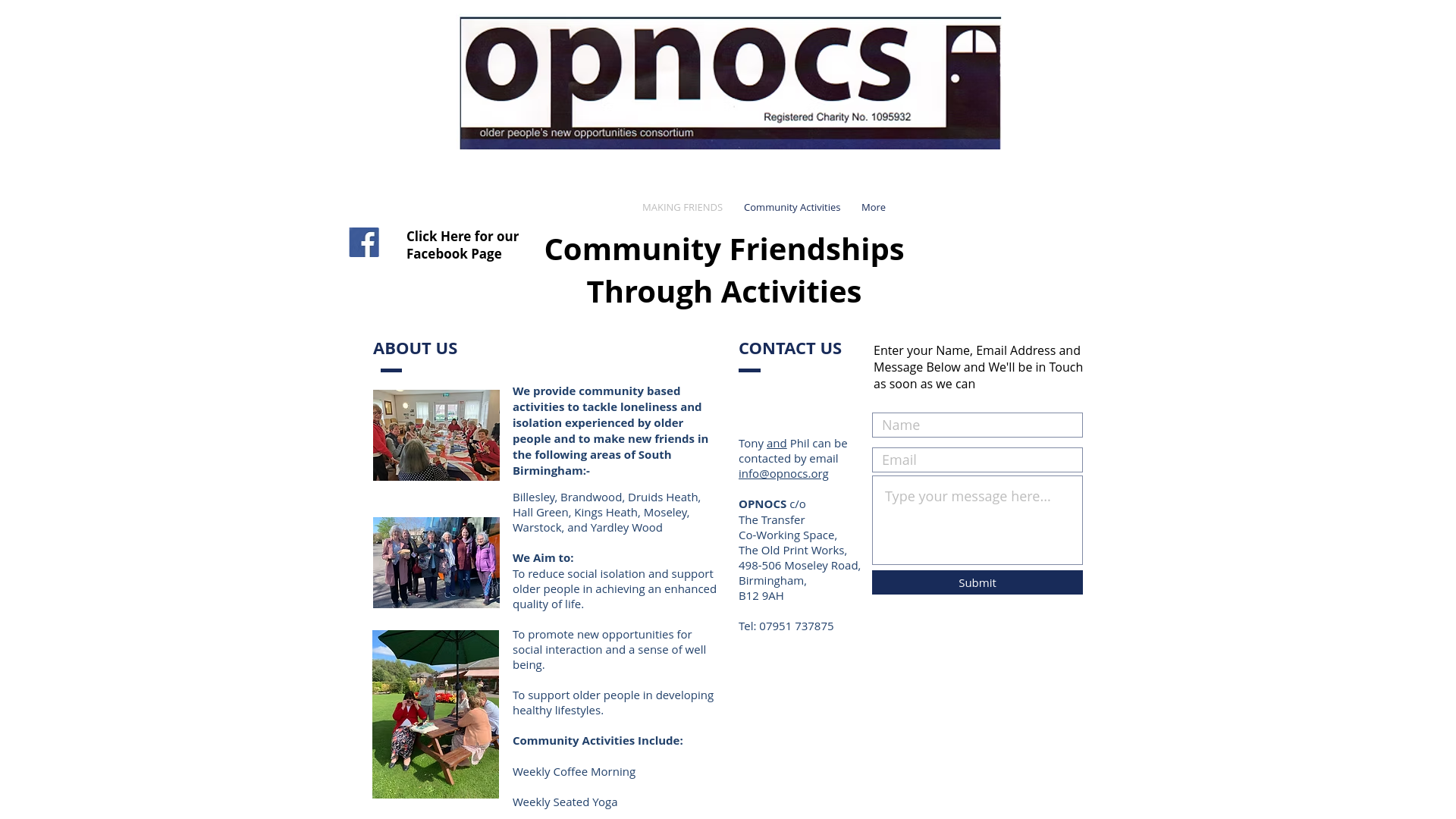 opnocs

Registered Charity No. 1095932

older people's new opportunities consortium

MAKING FRIENDS Community Activities More

Click Here for our Facebook Page

Community Friendships Through Activities

ABOUT US

We provide community based activities to tackle loneliness and isolation experienced by older people and to make new friends in the following areas of South Birmingham:-

Billesley, Brandwood, Druids Heath, Hall Green, Kings Heath, Moseley, Warstock, and Yardley Wood

We Aim to:
To reduce social isolation and support older people in achieving an enhanced quality of life.

To promote new opportunities for social interaction and a sense of well being.

To support older people in developing healthy lifestyles.

Community Activities Include:

Weekly Coffee Morning

Weekly Seated Yoga

CONTACT US

Tony and Phil can be contacted by email info@opnocs.org

OPNOCS c/o
The Transfer
Co-Working Space,
The Old Print Works,
498-506 Moseley Road,
Birmingham,
B12 9AH

Tel: 07951 737875

Enter your Name, Email Address and Message Below and We'll be in Touch as soon as we can

Name

Email

Type your message here...

Submit